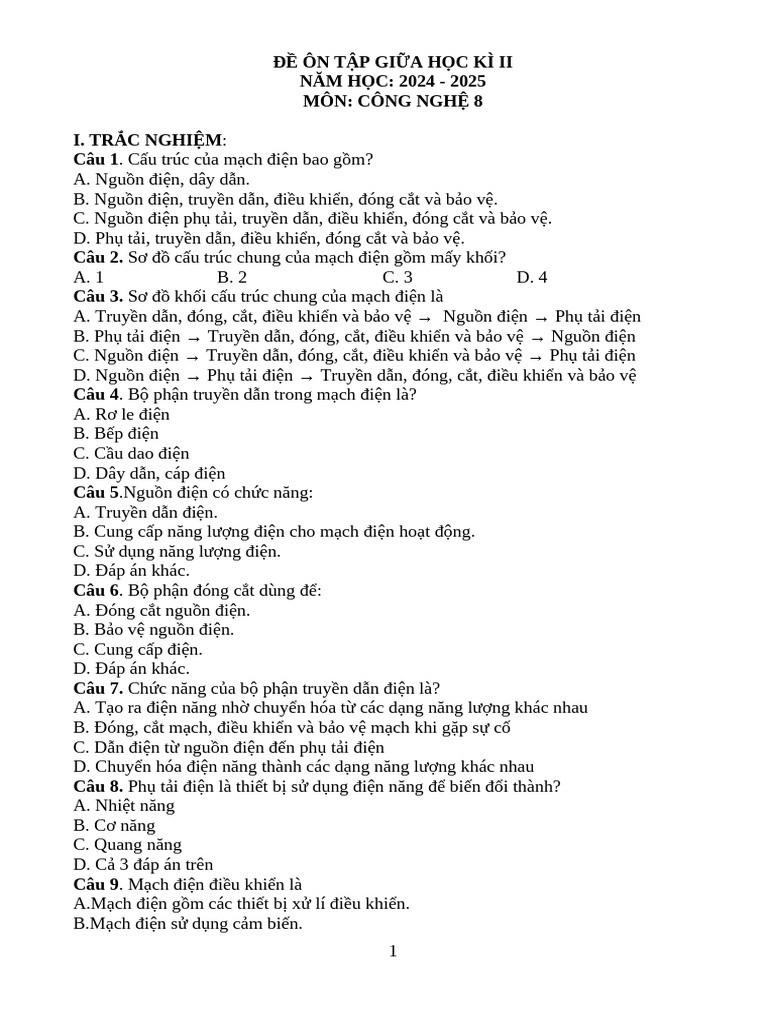 ĐỀ ÔN TẬP GIỮA HỌC KÌ II
NĂM HỌC: 2024 - 2025
MÔN: CÔNG NGHỆ 8

I. TRẮC NGHIỆM:
Câu 1. Cấu trúc của mạch điện bao gồm?
A. Nguồn điện, dây dẫn.
B. Nguồn điện, truyền dẫn, điều khiển, đóng cắt và bảo vệ.
C. Nguồn điện phụ tải, truyền dẫn, điều khiển, đóng cắt và bảo vệ.
D. Phụ tải, truyền dẫn, điều khiển, đóng cắt và bảo vệ.
Câu 2. Sơ đồ cấu trúc chung của mạch điện gồm mấy khối?
A. 1 B. 2 C. 3 D. 4
Câu 3. Sơ đồ khối cấu trúc chung của mạch điện là
A. Truyền dẫn, đóng, cắt, điều khiển và bảo vệ → Nguồn điện → Phụ tải điện
B. Phụ tải điện → Truyền dẫn, đóng, cắt, điều khiển và bảo vệ → Nguồn điện
C. Nguồn điện → Truyền dẫn, đóng, cắt, điều khiển và bảo vệ → Phụ tải điện
D. Nguồn điện → Phụ tải điện → Truyền dẫn, đóng, cắt, điều khiển và bảo vệ
Câu 4. Bộ phận truyền dẫn trong mạch điện là?
A. Rơ le điện
B. Bếp điện
C. Cầu dao điện
D. Dây dẫn, cáp điện
Câu 5.Nguồn điện có chức năng:
A. Truyền dẫn điện.
B. Cung cấp năng lượng điện cho mạch điện hoạt động.
C. Sử dụng năng lượng điện.
D. Đáp án khác.
Câu 6. Bộ phận đóng cắt dùng để:
A. Đóng cắt nguồn điện.
B. Bảo vệ nguồn điện.
C. Cung cấp điện.
D. Đáp án khác.
Câu 7. Chức năng của bộ phận truyền dẫn điện là?
A. Tạo ra điện năng nhờ chuyển hóa từ các dạng năng lượng khác nhau
B. Đóng, cắt mạch, điều khiển và bảo vệ mạch khi gặp sự cố
C. Dẫn điện từ nguồn điện đến phụ tải điện
D. Chuyển hóa điện năng thành các dạng năng lượng khác nhau
Câu 8. Phụ tải điện là thiết bị sử dụng điện năng để biến đổi thành?
A. Nhiệt năng
B. Cơ năng
C. Quang năng
D. Cả 3 đáp án trên
Câu 9. Mạch điện điều khiển là
A.Mạch điện gồm các thiết bị xử lí điều khiển.
B.Mạch điện sử dụng cảm biến.

1